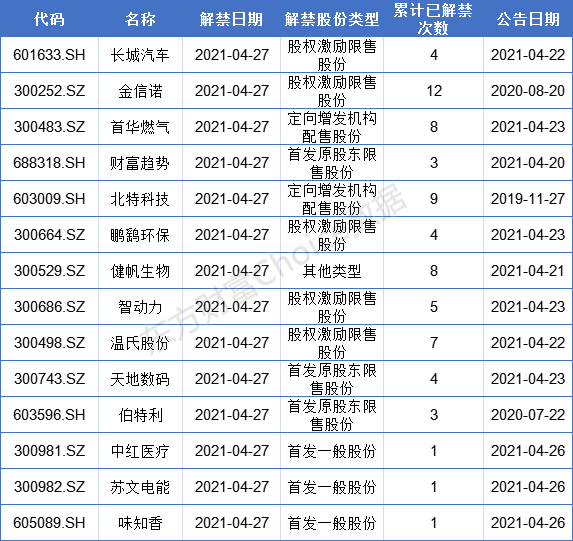 | 代码 | 名称 | 解禁日期 | 解禁股份类型 | 累计已解禁次数 | 公告日期 |
|---|---|---|---|---|---|
| 601633.SH | 长城汽车 | 2021-04-27 | 股权激励限售股份 | 4 | 2021-04-22 |
| 300252.SZ | 金信诺 | 2021-04-27 | 股权激励限售股份 | 12 | 2020-08-20 |
| 300483.SZ | 首华燃气 | 2021-04-27 | 定向增发机构配售股份 | 8 | 2021-04-23 |
| 688318.SH | 财富趋势 | 2021-04-27 | 首发原股东限售股份 | 3 | 2021-04-20 |
| 603009.SH | 北特科技 | 2021-04-27 | 定向增发机构配售股份 | 9 | 2019-11-27 |
| 300664.SZ | 鹏鹞环保 | 2021-04-27 | 股权激励限售股份 | 4 | 2021-04-23 |
| 300529.SZ | 健帆生物 | 2021-04-27 | 其他类型 | 8 | 2021-04-21 |
| 300686.SZ | 智动力 | 2021-04-27 | 股权激励限售股份 | 5 | 2021-04-23 |
| 300498.SZ | 温氏股份 | 2021-04-27 | 股权激励限售股份 | 7 | 2021-04-22 |
| 300743.SZ | 天地数码 | 2021-04-27 | 首发原股东限售股份 | 4 | 2021-04-23 |
| 603596.SH | 伯特利 | 2021-04-27 | 首发原股东限售股份 | 3 | 2020-07-22 |
| 300981.SZ | 中红医疗 | 2021-04-27 | 首发一般股份 | 1 | 2021-04-26 |
| 300982.SZ | 苏文电能 | 2021-04-27 | 首发一般股份 | 1 | 2021-04-26 |
| 605089.SH | 味知香 | 2021-04-27 | 首发一般股份 | 1 | 2021-04-26 |

东方财富Choice数据